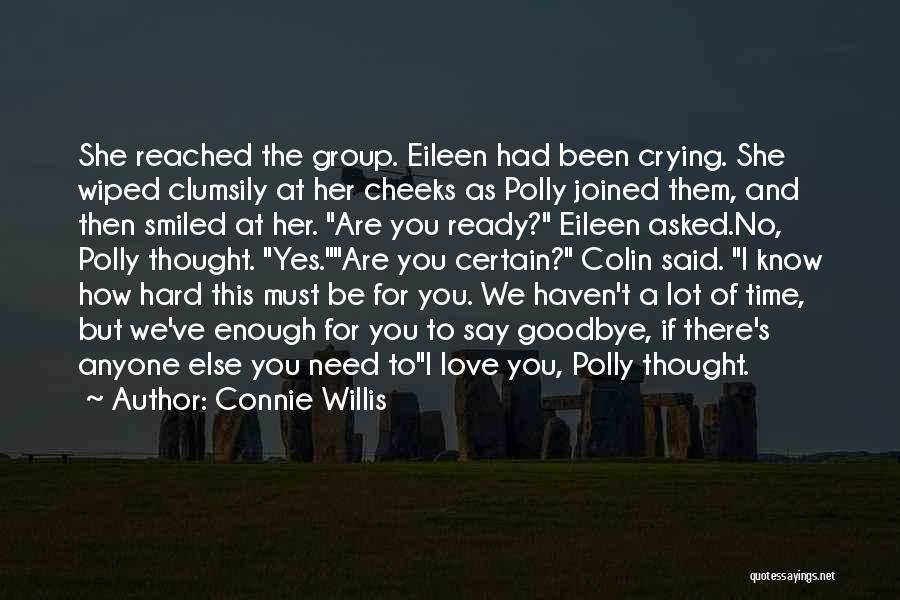 She reached the group. Eileen had been crying. She wiped clumsily at her cheeks as Polly joined them, and then smiled at her. "Are you ready?" Eileen asked.No, Polly thought. "Yes.""Are you certain?" Colin said. "I know how hard this must be for you. We haven't a lot of time, but we've enough for you to say goodbye, if there's anyone else you need to"I love you, Polly thought.
~ Author: Connie Willis

quotessayings.net